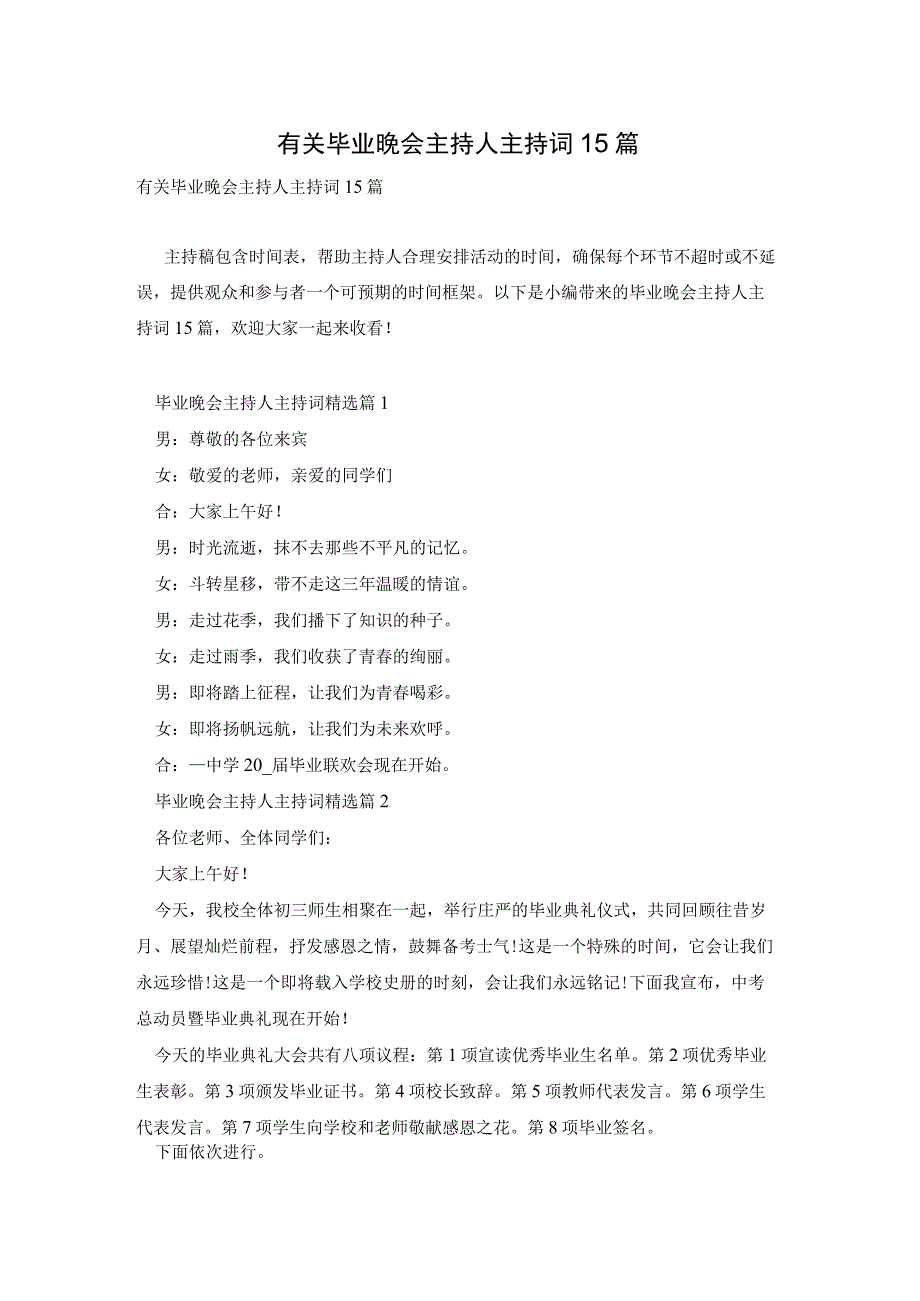 有关毕业晚会主持人主持词15篇

有关毕业晚会主持人主持词15篇

主持稿包含时间表，帮助主持人合理安排活动的时间，确保每个环节不超时或不延误，提供观众和参与者一个可预期的时间框架。以下是小编带来的毕业晚会主持人主持词15篇，欢迎大家一起来收看！

毕业晚会主持人主持词精选篇1

男：尊敬的各位来宾

女：敬爱的老师，亲爱的同学们

合：大家上午好！

男：时光流逝，抹不去那些不平凡的记忆。

女：斗转星移，带不走这三年温暖的情谊。

男：走过花季，我们播下了知识的种子。

女：走过雨季，我们收获了青春的绚丽。

男：即将踏上征程，让我们为青春喝彩。

女：即将扬帆远航，让我们为未来欢呼。

合：一中学20_届毕业联欢会现在开始。

毕业晚会主持人主持词精选篇2

各位老师、全体同学们：

大家上午好！

今天，我校全体初三师生相聚在一起，举行庄严的毕业典礼仪式，共同回顾往昔岁月、展望灿烂前程，抒发感恩之情，鼓舞备考士气！这是一个特殊的时间，它会让我们永远珍惜！这是一个即将载入学校史册的时刻，会让我们永远铭记！下面我宣布，中考总动员暨毕业典礼现在开始！

今天的毕业典礼大会共有八项议程：第1项宣读优秀毕业生名单。第2项优秀毕业生表彰。第3项颁发毕业证书。第4项校长致辞。第5项教师代表发言。第6项学生代表发言。第7项学生向学校和老师敬献感恩之花。第8项毕业签名。

下面依次进行。